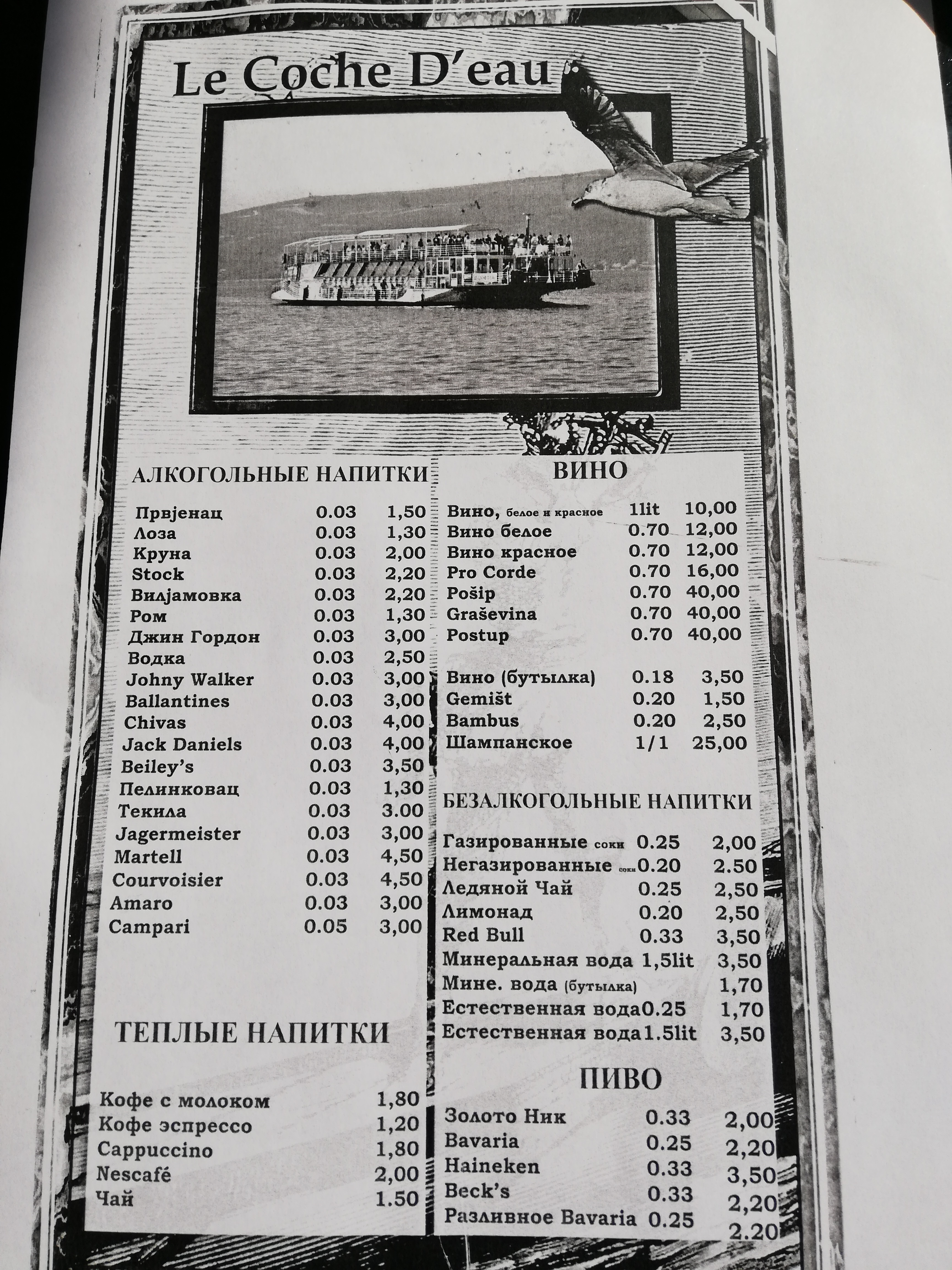 Le Coche D'eau

АЛКОГОЛЬНЫЕ НАПИТКИ

Првјенац 0.03 1,50
Лоза 0.03 1,30
Круна 0.03 2,00
Stock 0.03 2,20
Вилјамовка 0.03 2,20
Ром 0.03 1,30
Джин Гордон 0.03 3,00
Водка 0.03 2,50
Johny Walker 0.03 3,00
Ballantines 0.03 3,00
Chivas 0.03 4,00
Jack Daniels 0.03 4,00
Beiley's 0.03 3,50
Пелинковац 0.03 1,30
Текила 0.03 3.00
Jagermeister 0.03 3,00
Martell 0.03 4,50
Courvoisier 0.03 4,50
Amaro 0.03 3,00
Campari 0.05 3,00

ТЕПЛЫЕ НАПИТКИ

Кофе с молоком 1,80
Кофе эспрессо 1,20
Cappuccino 1,80
Nescafé 2,00
Чай 1.50

ВИНО

Вино, белое и красное 1lit 10,00
Вино белое 0.70 12,00
Вино красное 0.70 12,00
Pro Corde 0.70 16,00
Pošip 0.70 40,00
Graševina 0.70 40,00
Postup 0.70 40,00

Вино (бутылка) 0.18 3,50
Gemišt 0.20 1,50
Bambus 0.20 2,50
Шампанское 1/1 25,00

БЕЗАЛКОГОЛЬНЫЕ НАПИТКИ

Газированные соки 0.25 2,00
Негазированные соки 0.20 2.50
Ледяной Чай 0.25 2,50
Лимонад 0.20 2,50
Red Bull 0.33 3,50
Минеральная вода 1,5lit 3,50
Мине. вода (бутылка) 1,70
Естественная вода 0.25 1,70
Естественная вода 1.5lit 3,50

ПИВО

Золото Ник 0.33 2,00
Bavaria 0.25 2,20
Haineken 0.33 3,50
Beck's 0.33 2,20
Разливное Bavaria 0.25 2.20